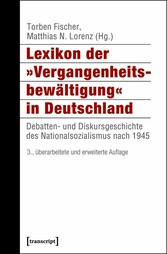 Torben Fischer,
Matthias N. Lorenz (Hg.)

Lexikon der »Vergangenheitsbewältigung« in Deutschland

Debatten- und Diskursgeschichte des Nationalsozialismus nach 1945

3., überarbeitete und erweiterte Auflage

[transcript]